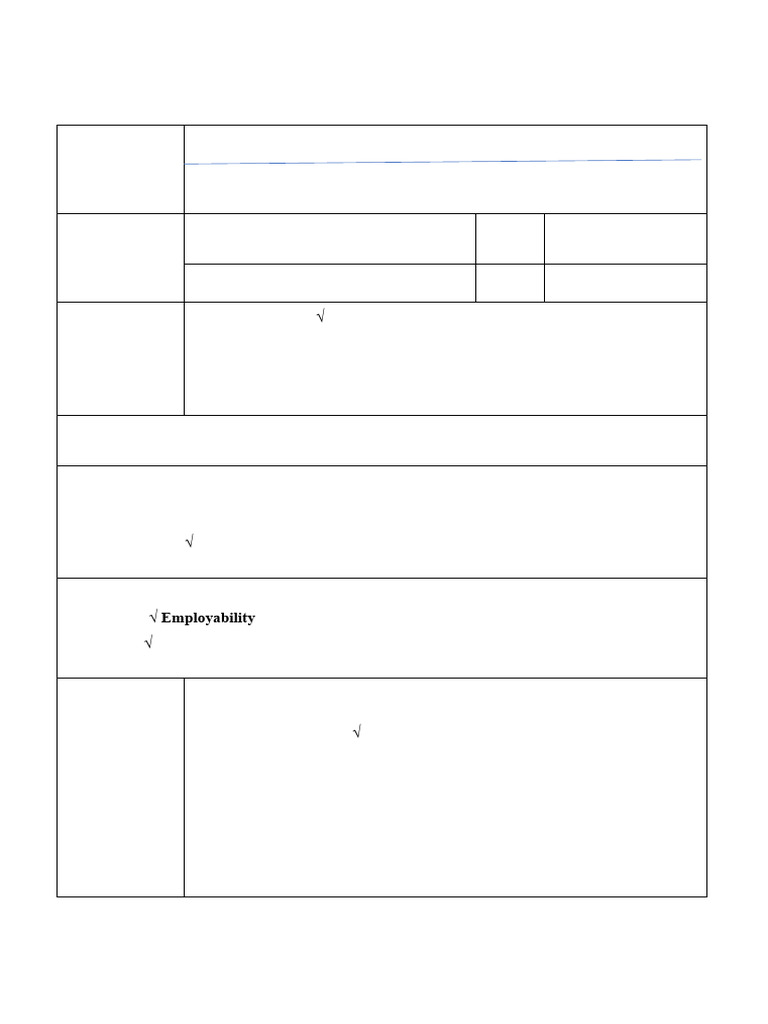 √

√

√ Employability
√

√